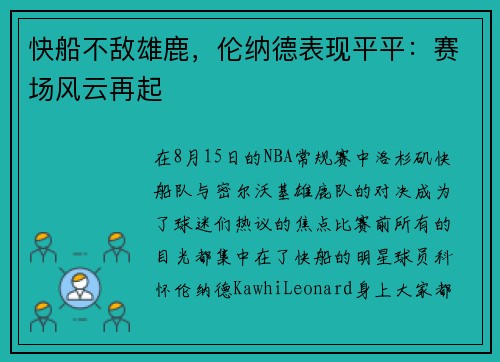 快船不敌雄鹿，伦纳德表现平平：赛场风云再起

在8月15日的NBA常规赛中洛杉矶快船队与密尔沃基雄鹿队的对决成为了球迷们热议的焦点比赛前所有的目光都集中在了快船的明星球员科怀伦纳德KawhiLeonard身上大家都